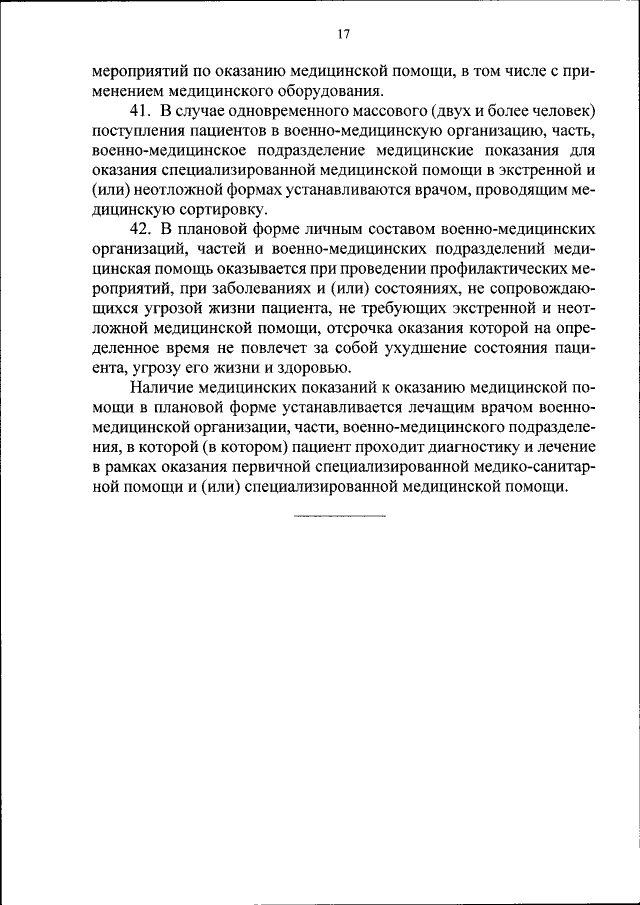 17

мероприятий по оказанию медицинской помощи, в том числе с применением медицинского оборудования.

41. В случае одновременного массового (двух и более человек) поступления пациентов в военно-медицинскую организацию, часть, военно-медицинское подразделение медицинские показания для оказания специализированной медицинской помощи в экстренной и (или) неотложной формах устанавливаются врачом, проводящим медицинскую сортировку.

42. В плановой форме личным составом военно-медицинских организаций, частей и военно-медицинских подразделений медицинская помощь оказывается при проведении профилактических мероприятий, при заболеваниях и (или) состояниях, не сопровождающихся угрозой жизни пациента, не требующих экстренной и неотложной медицинской помощи, отсрочка оказания которой на определенное время не повлечет за собой ухудшение состояния пациента, угрозу его жизни и здоровью.

Наличие медицинских показаний к оказанию медицинской помощи в плановой форме устанавливается лечащим врачом военно-медицинской организации, части, военно-медицинского подразделения, в которой (в котором) пациент проходит диагностику и лечение в рамках оказания первичной специализированной медико-санитарной помощи и (или) специализированной медицинской помощи.